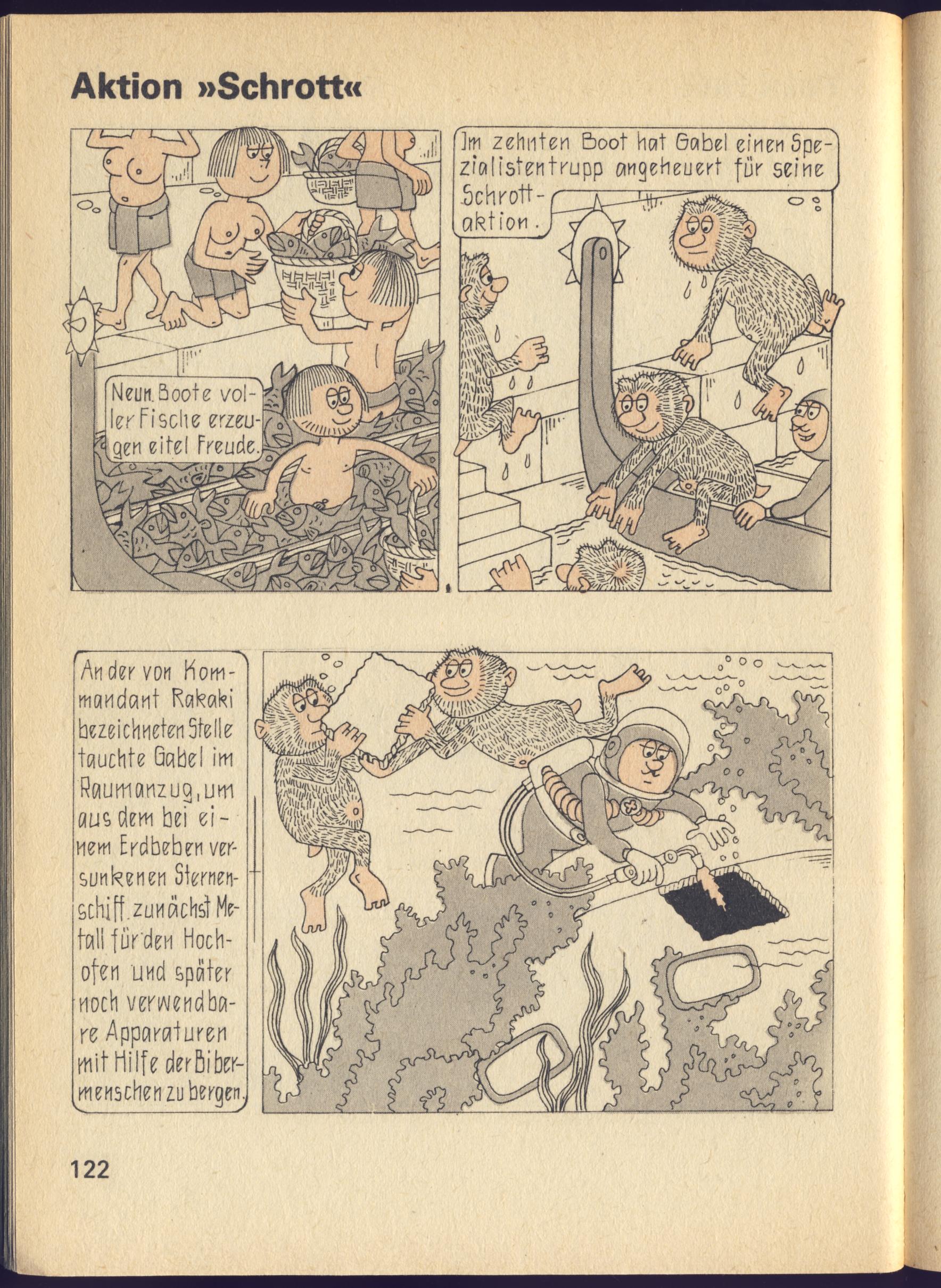 Aktion »Schrott«

Neun Boote voller Fische erzeugen eitel Freude.

Im zehnten Boot hat Gabel einen Spezialistentrupp angeheuert für seine Schrottaktion.

An der von Kommandant Rakaki bezeichneten Stelle tauchte Gabel im Raumanzug, um aus dem bei einem Erdbeben versunkenen Sternenschiff zunächst Metall für den Hochofen und später noch verwendbare Apparaturen mit Hilfe der Bibermenschen zu bergen.

122